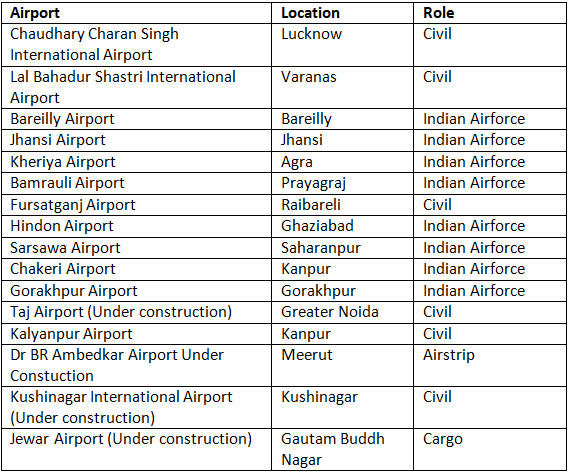 | Airport | Location | Role |
|---|---|---|
| Chaudhary Charan Singh International Airport | Lucknow | Civil |
| Lal Bahadur Shastri International Airport | Varanas | Civil |
| Bareilly Airport | Bareilly | Indian Airforce |
| Jhansi Airport | Jhansi | Indian Airforce |
| Kheriya Airport | Agra | Indian Airforce |
| Bamrauli Airport | Prayagraj | Indian Airforce |
| Fursatganj Airport | Raibareli | Civil |
| Hindon Airport | Ghaziabad | Indian Airforce |
| Sarsawa Airport | Saharanpur | Indian Airforce |
| Chakeri Airport | Kanpur | Indian Airforce |
| Gorakhpur Airport | Gorakhpur | Indian Airforce |
| Taj Airport (Under construction) | Greater Noida | Civil |
| Kalyanpur Airport | Kanpur | Civil |
| Dr BR Ambedkar Airport Under Constuction | Meerut | Airstrip |
| Kushinagar International Airport (Under construction) | Kushinagar | Civil |
| Jewar Airport (Under construction) | Gautam Buddh Nagar | Cargo |